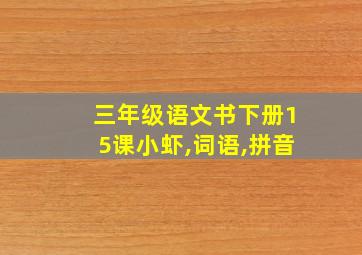 三年级语文书下册15课小虾,词语,拼音